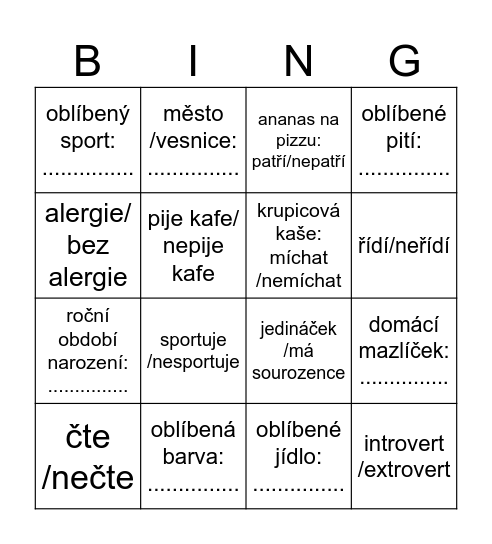 | B | I | N | G |
|---|---|---|---|
| oblíbený sport: ............... | město /vesnice: ............... | ananas na pizzu: patří/nepatří | oblíbené pití: ............... |
| alergie/ bez alergie | pije kafe/ nepije kafe | krupicová kaše: míchat /nemíchat | řídí/neřídí |
| roční období narození: ............... | sportuje /nesportuje | jedináček /má sourozence | domácí mazlíček: ............... |
| čte /nečte | oblíbená barva: ............... | oblíbené jídlo: ............... | introvert /extrovert |